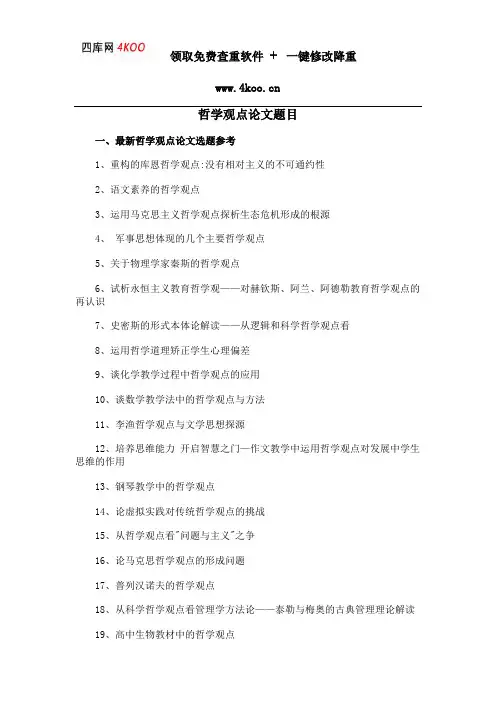 四库网 4KOO

领取免费查重软件 + 一键修改降重

www.4koo.cn

哲学观点论文题目

一、最新哲学观点论文选题参考

1、重构的库恩哲学观点:没有相对主义的不可通约性

2、语文素养的哲学观点

3、运用马克思主义哲学观点探析生态危机形成的根源

4、 军事思想体现的几个主要哲学观点

5、关于物理学家泰斯的哲学观点

6、试析永恒主义教育哲学观——对赫钦斯、阿兰、阿德勒教育哲学观点的再认识

7、史密斯的形式本体论解读——从逻辑和科学哲学观点看

8、运用哲学道理矫正学生心理偏差

9、谈化学教学过程中哲学观点的应用

10、谈数学教学法中的哲学观点与方法

11、李渔哲学观点与文学思想探源

12、培养思维能力 开启智慧之门—作文教学中运用哲学观点对发展中学生思维的作用

13、钢琴教学中的哲学观点

14、论虚拟实践对传统哲学观点的挑战

15、从哲学观点看"问题与主义"之争

16、论马克思哲学观点的形成问题

17、普列汉诺夫的哲学观点

18、从科学哲学观点看管理学方法论——泰勒与梅奥的古典管理理论解读

19、高中生物教材中的哲学观点